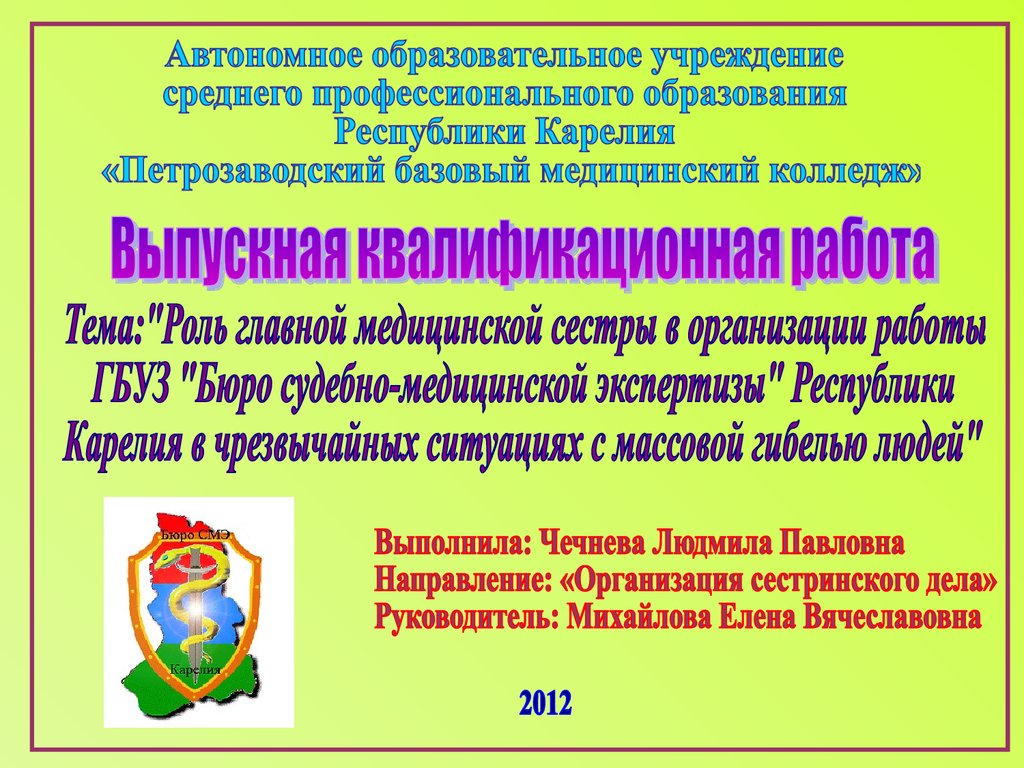 Автономное образовательное учреждение среднего профессионального образования Республики Карелия «Петрозаводский базовый медицинский колледж»

Выпускная квалификационная работа

Тема:"Роль главной медицинской сестры в организации работы ГБУЗ "Бюро судебно-медицинской экспертизы" Республики Карелия в чрезвычайных ситуациях с массовой гибелью людей"

Бюро СМЭ

Карелия

Выполнила: Чечнева Людмила Павловна
Направление: «Организация сестринского дела»
Руководитель: Михайлова Елена Вячеславовна

2012